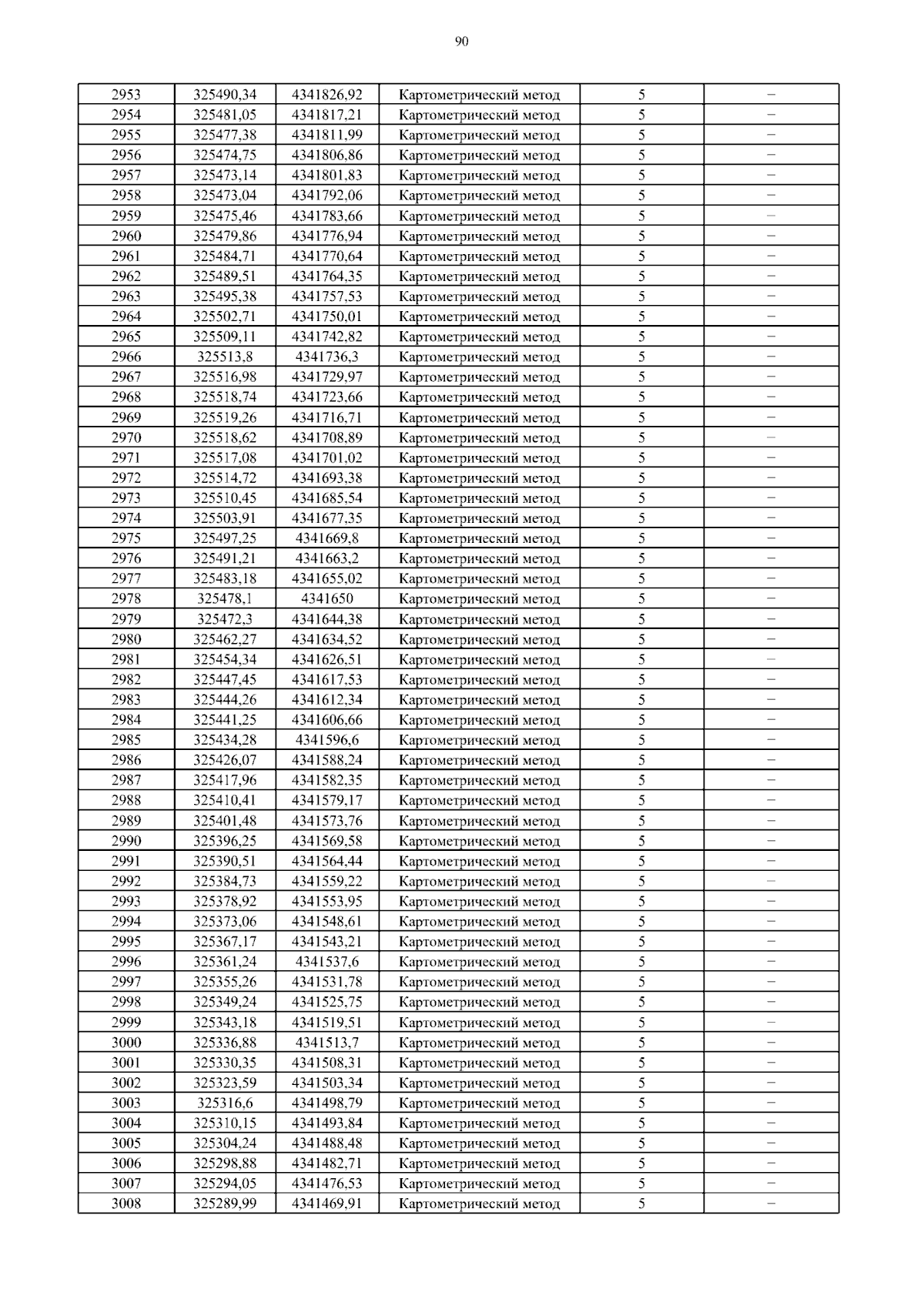 90

| 2953 | 325490,34 | 4341826,92 | Картометрический метод | 5 | – |
|---|---|---|---|---|---|
| 2954 | 325481,05 | 4341817,21 | Картометрический метод | 5 | – |
| 2955 | 325477,38 | 4341811,99 | Картометрический метод | 5 | – |
| 2956 | 325474,75 | 4341806,86 | Картометрический метод | 5 | – |
| 2957 | 325473,14 | 4341801,83 | Картометрический метод | 5 | – |
| 2958 | 325473,04 | 4341792,06 | Картометрический метод | 5 | – |
| 2959 | 325475,46 | 4341783,66 | Картометрический метод | 5 | – |
| 2960 | 325479,86 | 4341776,94 | Картометрический метод | 5 | – |
| 2961 | 325484,71 | 4341770,64 | Картометрический метод | 5 | – |
| 2962 | 325489,51 | 4341764,35 | Картометрический метод | 5 | – |
| 2963 | 325495,38 | 4341757,53 | Картометрический метод | 5 | – |
| 2964 | 325502,71 | 4341750,01 | Картометрический метод | 5 | – |
| 2965 | 325509,11 | 4341742,82 | Картометрический метод | 5 | – |
| 2966 | 325513,8 | 4341736,3 | Картометрический метод | 5 | – |
| 2967 | 325516,98 | 4341729,97 | Картометрический метод | 5 | – |
| 2968 | 325518,74 | 4341723,66 | Картометрический метод | 5 | – |
| 2969 | 325519,26 | 4341716,71 | Картометрический метод | 5 | – |
| 2970 | 325518,62 | 4341708,89 | Картометрический метод | 5 | – |
| 2971 | 325517,08 | 4341701,02 | Картометрический метод | 5 | – |
| 2972 | 325514,72 | 4341693,38 | Картометрический метод | 5 | – |
| 2973 | 325510,45 | 4341685,54 | Картометрический метод | 5 | – |
| 2974 | 325503,91 | 4341677,35 | Картометрический метод | 5 | – |
| 2975 | 325497,25 | 4341669,8 | Картометрический метод | 5 | – |
| 2976 | 325491,21 | 4341663,2 | Картометрический метод | 5 | – |
| 2977 | 325483,18 | 4341655,02 | Картометрический метод | 5 | – |
| 2978 | 325478,1 | 4341650 | Картометрический метод | 5 | – |
| 2979 | 325472,3 | 4341644,38 | Картометрический метод | 5 | – |
| 2980 | 325462,27 | 4341634,52 | Картометрический метод | 5 | – |
| 2981 | 325454,34 | 4341626,51 | Картометрический метод | 5 | – |
| 2982 | 325447,45 | 4341617,53 | Картометрический метод | 5 | – |
| 2983 | 325444,26 | 4341612,34 | Картометрический метод | 5 | – |
| 2984 | 325441,25 | 4341606,66 | Картометрический метод | 5 | – |
| 2985 | 325434,28 | 4341596,6 | Картометрический метод | 5 | – |
| 2986 | 325426,07 | 4341588,24 | Картометрический метод | 5 | – |
| 2987 | 325417,96 | 4341582,35 | Картометрический метод | 5 | – |
| 2988 | 325410,41 | 4341579,17 | Картометрический метод | 5 | – |
| 2989 | 325401,48 | 4341573,76 | Картометрический метод | 5 | – |
| 2990 | 325396,25 | 4341569,58 | Картометрический метод | 5 | – |
| 2991 | 325390,51 | 4341564,44 | Картометрический метод | 5 | – |
| 2992 | 325384,73 | 4341559,22 | Картометрический метод | 5 | – |
| 2993 | 325378,92 | 4341553,95 | Картометрический метод | 5 | – |
| 2994 | 325373,06 | 4341548,61 | Картометрический метод | 5 | – |
| 2995 | 325367,17 | 4341543,21 | Картометрический метод | 5 | – |
| 2996 | 325361,24 | 4341537,6 | Картометрический метод | 5 | – |
| 2997 | 325355,26 | 4341531,78 | Картометрический метод | 5 | – |
| 2998 | 325349,24 | 4341525,75 | Картометрический метод | 5 | – |
| 2999 | 325343,18 | 4341519,51 | Картометрический метод | 5 | – |
| 3000 | 325336,88 | 4341513,7 | Картометрический метод | 5 | – |
| 3001 | 325330,35 | 4341508,31 | Картометрический метод | 5 | – |
| 3002 | 325323,59 | 4341503,34 | Картометрический метод | 5 | – |
| 3003 | 325316,6 | 4341498,79 | Картометрический метод | 5 | – |
| 3004 | 325310,15 | 4341493,84 | Картометрический метод | 5 | – |
| 3005 | 325304,24 | 4341488,48 | Картометрический метод | 5 | – |
| 3006 | 325298,88 | 4341482,71 | Картометрический метод | 5 | – |
| 3007 | 325294,05 | 4341476,53 | Картометрический метод | 5 | – |
| 3008 | 325289,99 | 4341469,91 | Картометрический метод | 5 | – |